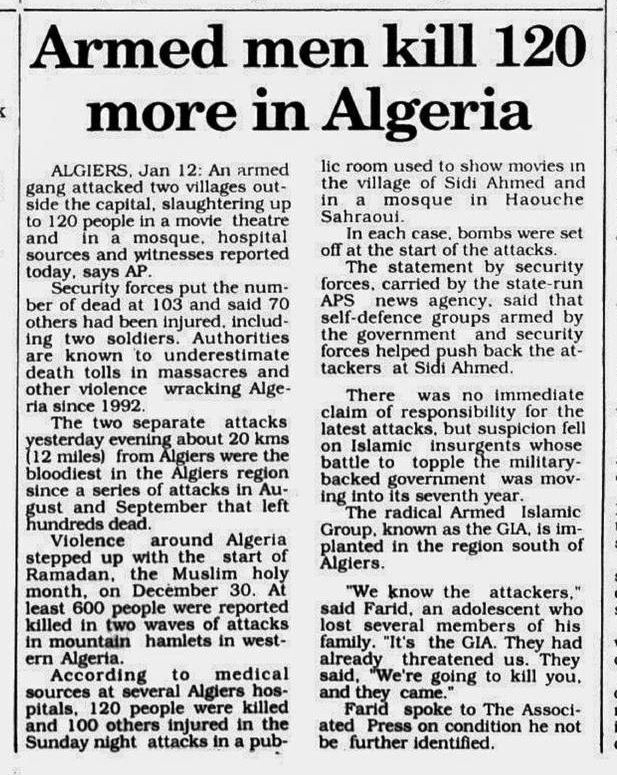 Armed men kill 120 more in Algeria

ALGIERS, Jan 12: An armed gang attacked two villages outside the capital, slaughtering up to 120 people in a movie theatre and in a mosque, hospital sources and witnesses reported today, says AP.

Security forces put the number of dead at 103 and said 70 others had been injured, including two soldiers. Authorities are known to underestimate death tolls in massacres and other violence wracking Algeria since 1992.

The two separate attacks yesterday evening about 20 kms (12 miles) from Algiers were the bloodiest in the Algiers region since a series of attacks in August and September that left hundreds dead.

Violence around Algeria stepped up with the start of Ramadan, the Muslim holy month, on December 30. At least 600 people were reported killed in two waves of attacks in mountain hamlets in western Algeria.

According to medical sources at several Algiers hospitals, 120 people were killed and 100 others injured in the Sunday night attacks in a public room used to show movies in the village of Sidi Ahmed and in a mosque in Haouche Sahraoui.

In each case, bombs were set off at the start of the attacks.

The statement by security forces, carried by the state-run APS news agency, said that self-defence groups armed by the government and security forces helped push back the attackers at Sidi Ahmed.

There was no immediate claim of responsibility for the latest attacks, but suspicion fell on Islamic insurgents whose battle to topple the military-backed government was moving into its seventh year.

The radical Armed Islamic Group, known as the GIA, is implanted in the region south of Algiers.

"We know the attackers," said Farid, an adolescent who lost several members of his family. "It's the GIA. They had already threatened us. They said, "We're going to kill you, and they came."

Farid spoke to The Associated Press on condition he not be further identified.